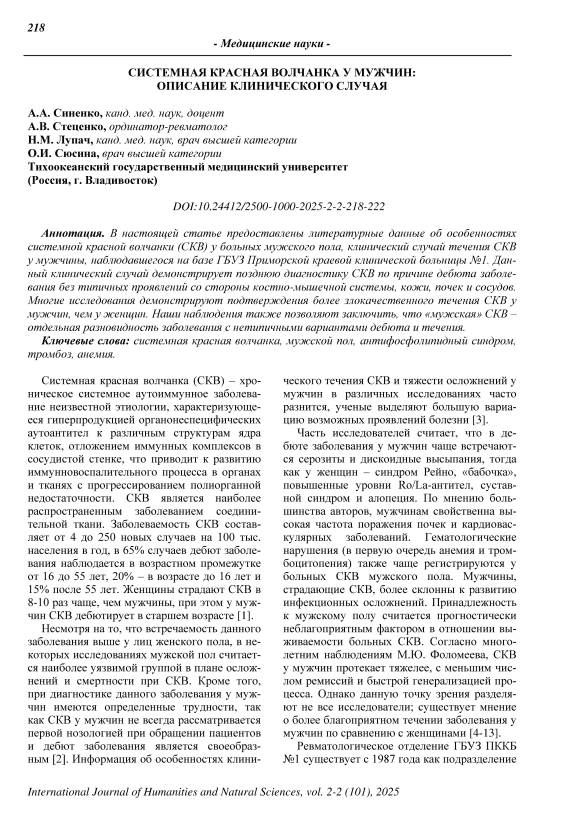 218

- Медицинские науки -

СИСТЕМНАЯ КРАСНАЯ ВОЛЧАНКА У МУЖЧИН: ОПИСАНИЕ КЛИНИЧЕСКОГО СЛУЧАЯ

А.А. Синенко, канд. мед. наук, доцент
А.В. Стеценко, ординатор-ревматолог
Н.М. Лупач, канд. мед. наук, врач высшей категории
О.И. Сюсина, врач высшей категории
Тихоокеанский государственный медицинский университет
(Россия, г. Владивосток)

DOI:10.24412/2500-1000-2025-2-2-218-222

Аннотация. В настоящей статье предоставлены литературные данные об особенностях системной красной волчанки (СКВ) у больных мужского пола, клинический случай течения СКВ у мужчины, наблюдавшегося на базе ГБУЗ Приморской краевой клинической больницы №1. Данный клинический случай демонстрирует позднюю диагностику СКВ по причине дебюта заболевания без типичных проявлений со стороны костно-мышечной системы, кожи, почек и сосудов. Многие исследования демонстрируют подтверждения более злокачественного течения СКВ у мужчин, чем у женщин. Наши наблюдения также позволяют заключить, что «мужская» СКВ – отдельная разновидность заболевания с нетипичными вариантами дебюта и течения.

Ключевые слова: системная красная волчанка, мужской пол, антифосфолипидный синдром, тромбоз, анемия.

Системная красная волчанка (СКВ) – хроническое системное аутоиммунное заболевание неизвестной этиологии, характеризующееся гиперпродукцией органонеспецифических аутоантител к различным структурам ядра клеток, отложением иммунных комплексов в сосудистой стенке, что приводит к развитию иммуновоспалительного процесса в органах и тканях с прогрессированием полиорганной недостаточности. СКВ является наиболее распространенным заболеванием соединительной ткани. Заболеваемость СКВ составляет от 4 до 250 новых случаев на 100 тыс. населения в год, в 65% случаев дебют заболевания наблюдается в возрастном промежутке от 16 до 55 лет, 20% – в возрасте до 16 лет и 15% после 55 лет. Женщины страдают СКВ в 8-10 раз чаще, чем мужчины, при этом у мужчин СКВ дебютирует в старшем возрасте [1].

Несмотря на то, что встречаемость данного заболевания выше у лиц женского пола, в некоторых исследованиях мужской пол считается наиболее уязвимой группой в плане осложнений и смертности при СКВ. Кроме того, при диагностике данного заболевания у мужчин имеются определенные трудности, так как СКВ у мужчин не всегда рассматривается первой нозологией при обращении пациентов и дебют заболевания является своеобразным [2]. Информация об особенностях клинического течения СКВ и тяжести осложнений у мужчин в различных исследованиях часто разнится, ученые выделяют большую вариацию возможных проявлений болезни [3].

Часть исследователей считает, что в дебюте заболевания у мужчин чаще встречаются серозиты и дискоидные высыпания, тогда как у женщин – синдром Рейно, «бабочка», повышенные уровни Ro/La-антител, суставной синдром и алопеция. По мнению большинства авторов, мужчинам свойственна высокая частота поражения почек и кардиоваскулярных заболеваний. Гематологические нарушения (в первую очередь анемия и тромбоцитопения) также чаще регистрируются у больных СКВ мужского пола. Мужчины, страдающие СКВ, более склонны к развитию инфекционных осложнений. Принадлежность к мужскому полу считается прогностически неблагоприятным фактором в отношении выживаемости больных СКВ. Согласно многолетним наблюдениям М.Ю. Фоломеева, СКВ у мужчин протекает тяжелее, с меньшим числом ремиссий и быстрой генерализацией процесса. Однако данную точку зрения разделяют не все исследователи; существует мнение о более благоприятном течении заболевания у мужчин по сравнению с женщинами [4-13].

Ревматологическое отделение ГБУЗ ПККБ №1 существует с 1987 года как подразделение

International Journal of Humanities and Natural Sciences, vol. 2-2 (101), 2025